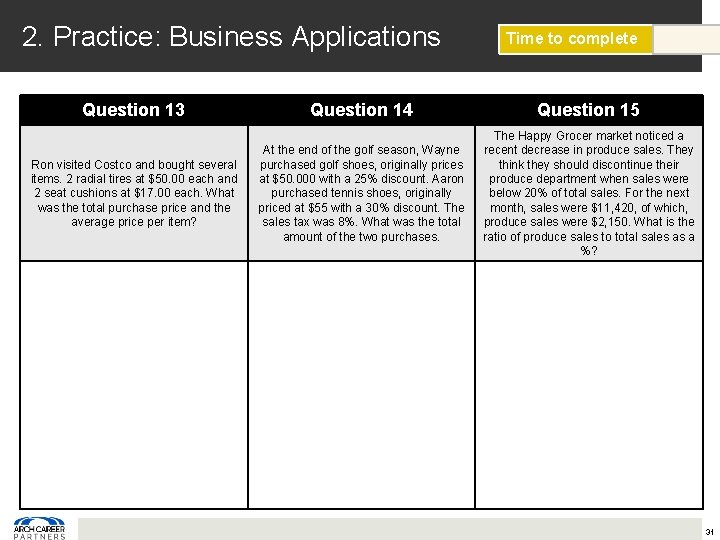 2. Practice: Business Applications

Time to complete

| Question 13 | Question 14 | Question 15 |
|---|---|---|
| Ron visited Costco and bought several items. 2 radial tires at \$50.00 each and 2 seat cushions at \$17.00 each. What was the total purchase price and the average price per item? | At the end of the golf season, Wayne purchased golf shoes, originally prices at \$50.000 with a 25% discount. Aaron purchased tennis shoes, originally priced at \$55 with a 30% discount. The sales tax was 8%. What was the total amount of the two purchases. | The Happy Grocer market noticed a recent decrease in produce sales. They think they should discontinue their produce department when sales were below 20% of total sales. For the next month, sales were \$11,420, of which, produce sales were \$2,150. What is the ratio of produce sales to total sales as a %? |
| | | |

ARCH CAREER PARTNERS

31